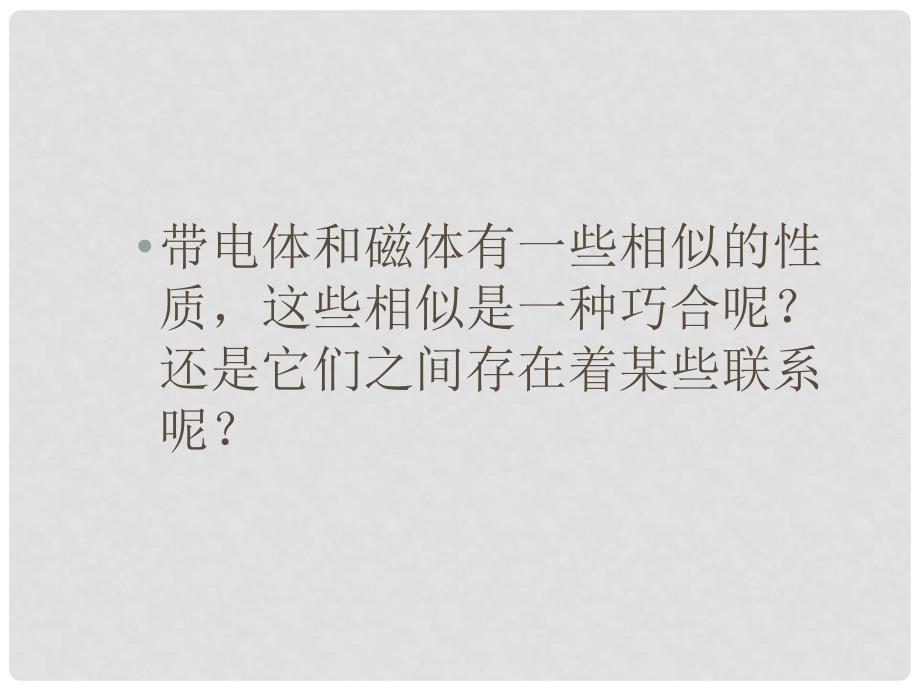 • 带电体和磁体有一些相似的性质，这些相似是一种巧合呢？还是它们之间存在着某些联系呢？